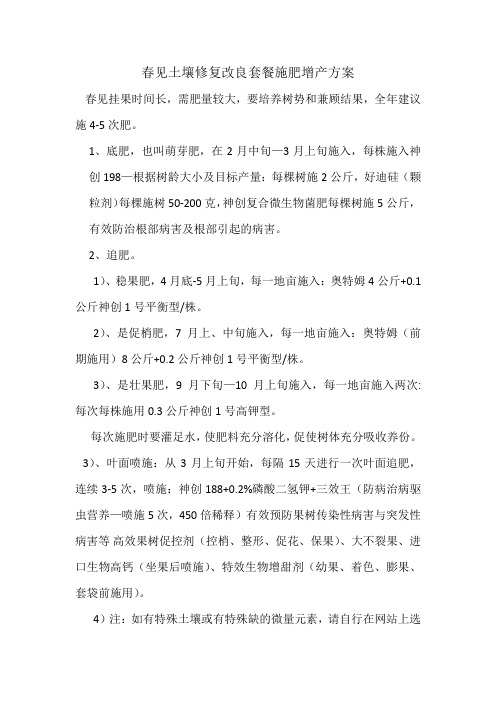 春见土壤修复改良套餐施肥增产方案

春见挂果时间长，需肥量较大，要培养树势和兼顾结果，全年建议施 4-5 次肥。

1、底肥，也叫萌芽肥，在 2 月中旬—3 月上旬施入，每株施入神创 198—根据树龄大小及目标产量：每棵树施 2 公斤，好迪硅（颗粒剂）每棵施树 50-200 克，神创复合微生物菌肥每棵树施 5 公斤，有效防治根部病害及根部引起的病害。

2、追肥。

1）、稳果肥，4 月底-5 月上旬，每一地亩施入：奥特姆 4 公斤+0.1 公斤神创 1 号平衡型/株。

2）、是促梢肥，7 月上、中旬施入，每一地亩施入：奥特姆（前期施用）8 公斤+0.2 公斤神创 1 号平衡型/株。

3）、是壮果肥，9 月下旬—10 月上旬施入，每一地亩施入两次:每次每株施用 0.3 公斤神创 1 号高钾型。

每次施肥时要灌足水，使肥料充分溶化，促使树体充分吸收养份。

3）、叶面喷施：从 3 月上旬开始，每隔 15 天进行一次叶面追肥，连续 3-5 次，喷施：神创 188+0.2%磷酸二氢钾+三效王（防病治病驱虫营养—喷施 5 次，450 倍稀释）有效预防果树传染性病害与突发性病害等 高效果树促控剂（控梢、整形、促花、保果）、大不裂果、进口生物高钙（坐果后喷施）、特效生物增甜剂（幼果、着色、膨果、套袋前施用）。

4）注：如有特殊土壤或有特殊缺的微量元素，请自行在网站上选